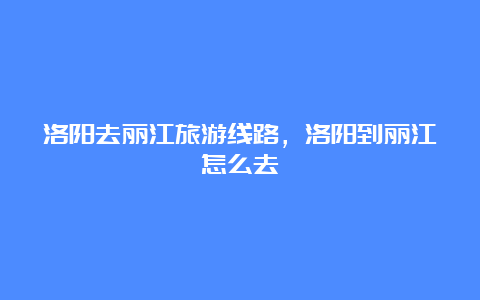 洛阳去丽江旅游线路，洛阳到丽江怎么去